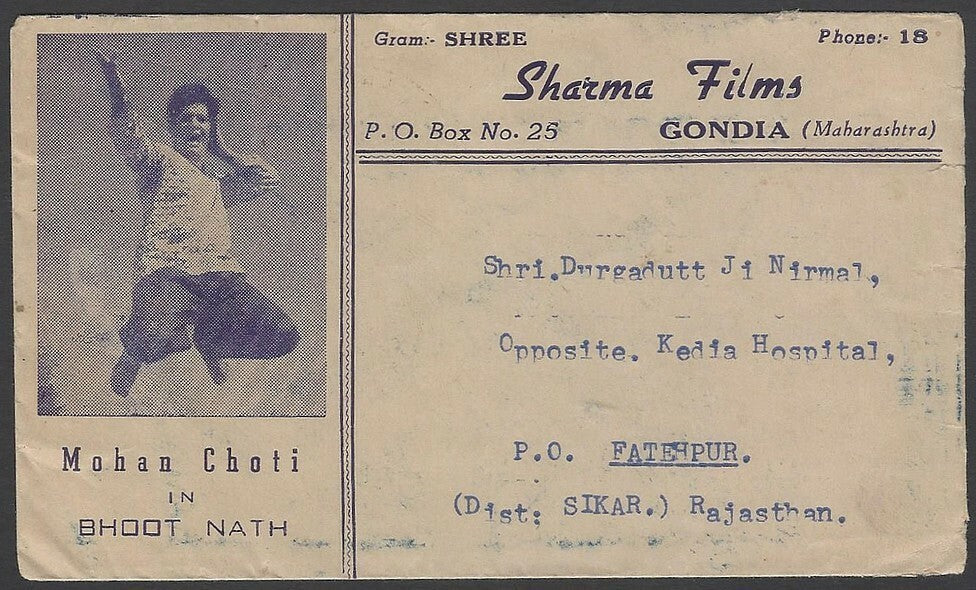 Mohan Choti
IN
BHOOT NATH

Gram:- SHREE
Phone:- 18

Sharma Films

P. O. Box No. 25
GONDIA (Maharashtra)

Shri.Durgadutt Ji Nirmal,

Opposite. Kedia Hospital,

P.O. FATEHPUR.

(Dist: SIKAR.) Rajasthan.